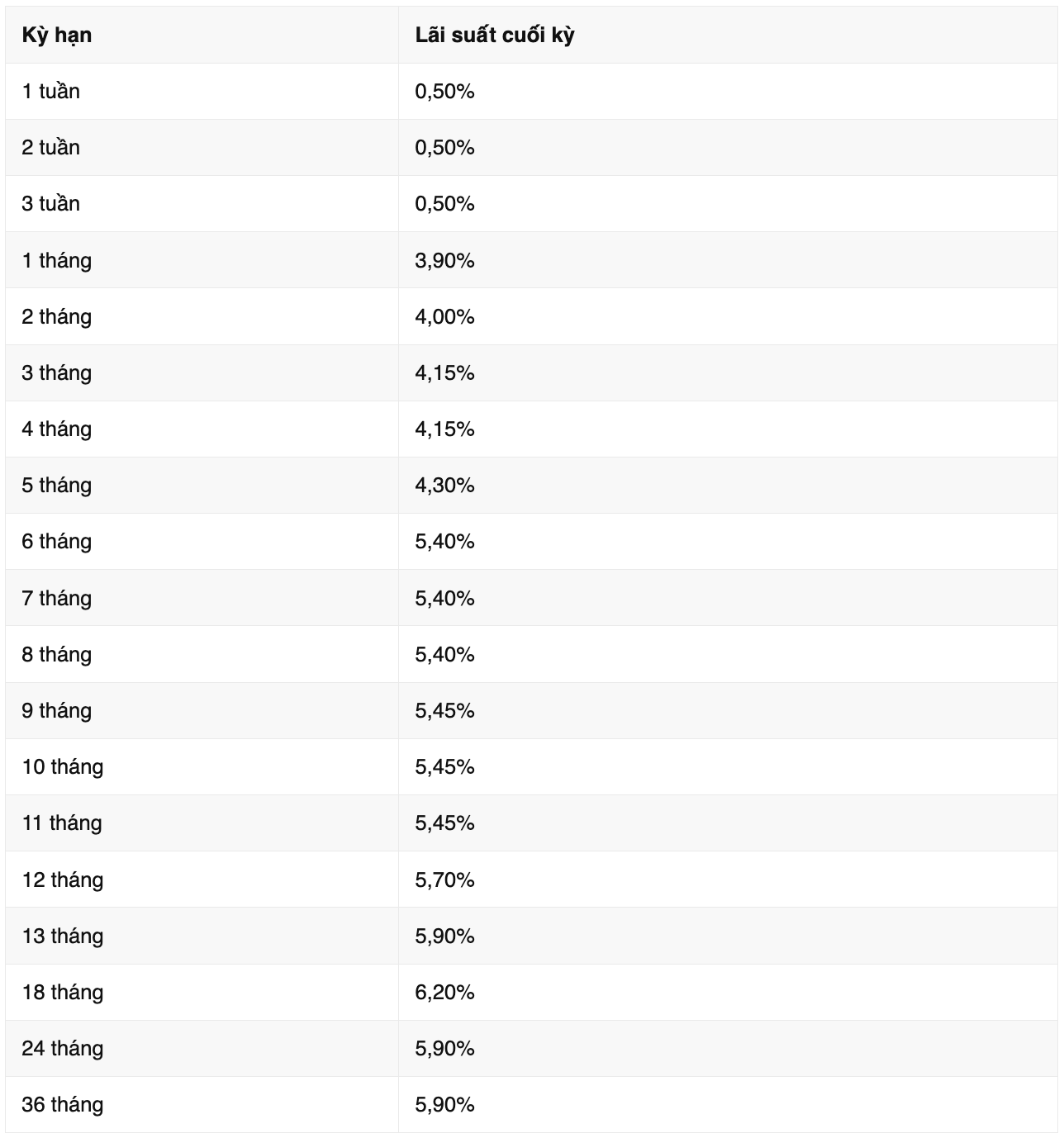 | Kỳ hạn | Lãi suất cuối kỳ |
|---|---|
| 1 tuần | 0,50% |
| 2 tuần | 0,50% |
| 3 tuần | 0,50% |
| 1 tháng | 3,90% |
| 2 tháng | 4,00% |
| 3 tháng | 4,15% |
| 4 tháng | 4,15% |
| 5 tháng | 4,30% |
| 6 tháng | 5,40% |
| 7 tháng | 5,40% |
| 8 tháng | 5,40% |
| 9 tháng | 5,45% |
| 10 tháng | 5,45% |
| 11 tháng | 5,45% |
| 12 tháng | 5,70% |
| 13 tháng | 5,90% |
| 18 tháng | 6,20% |
| 24 tháng | 5,90% |
| 36 tháng | 5,90% |